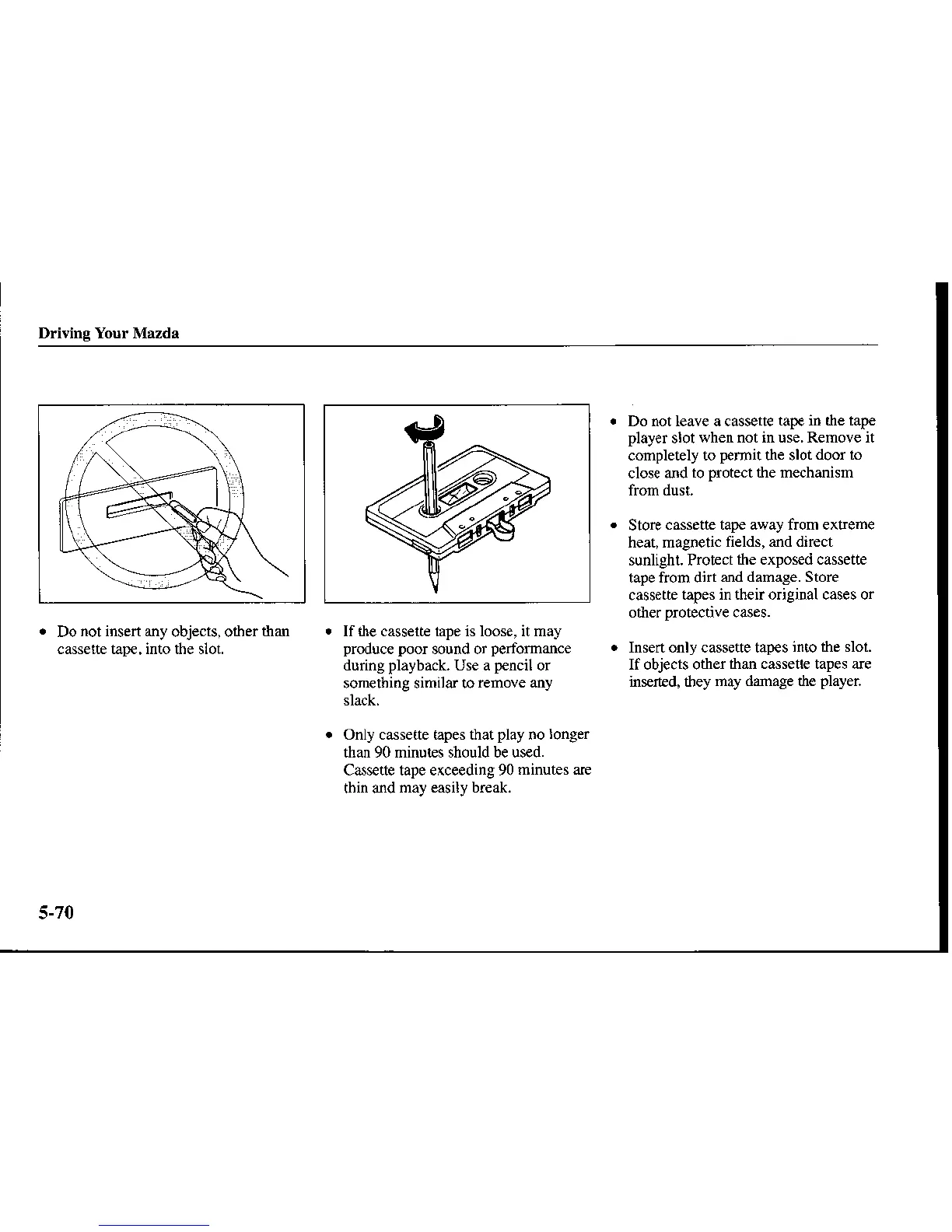 Driving Your Mazda

• Do not insert any objects, other than cassette tape, into the slot.

• If the cassette tape is loose, it may produce poor sound or performance during playback. Use a pencil or something similar to remove any slack.

• Only cassette tapes that play no longer than 90 minutes should be used. Cassette tape exceeding 90 minutes are thin and may easily break.

• Do not leave a cassette tape in the tape player slot when not in use. Remove it completely to permit the slot door to close and to protect the mechanism from dust.

• Store cassette tape away from extreme heat, magnetic fields, and direct sunlight. Protect the exposed cassette tape from dirt and damage. Store cassette tapes in their original cases or other protective cases.

• Insert only cassette tapes into the slot. If objects other than cassette tapes are inserted, they may damage the player.

5-70